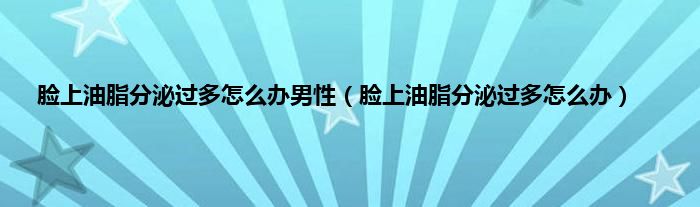 脸上油脂分泌过多怎么办男性（脸上油脂分泌过多怎么办）